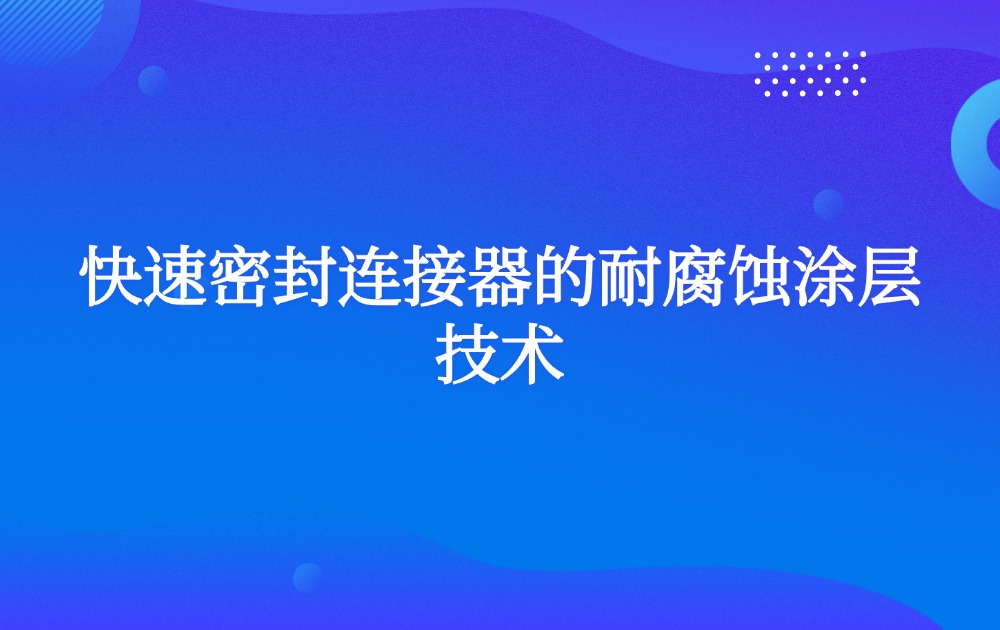 快速密封连接器的耐腐蚀涂层技术